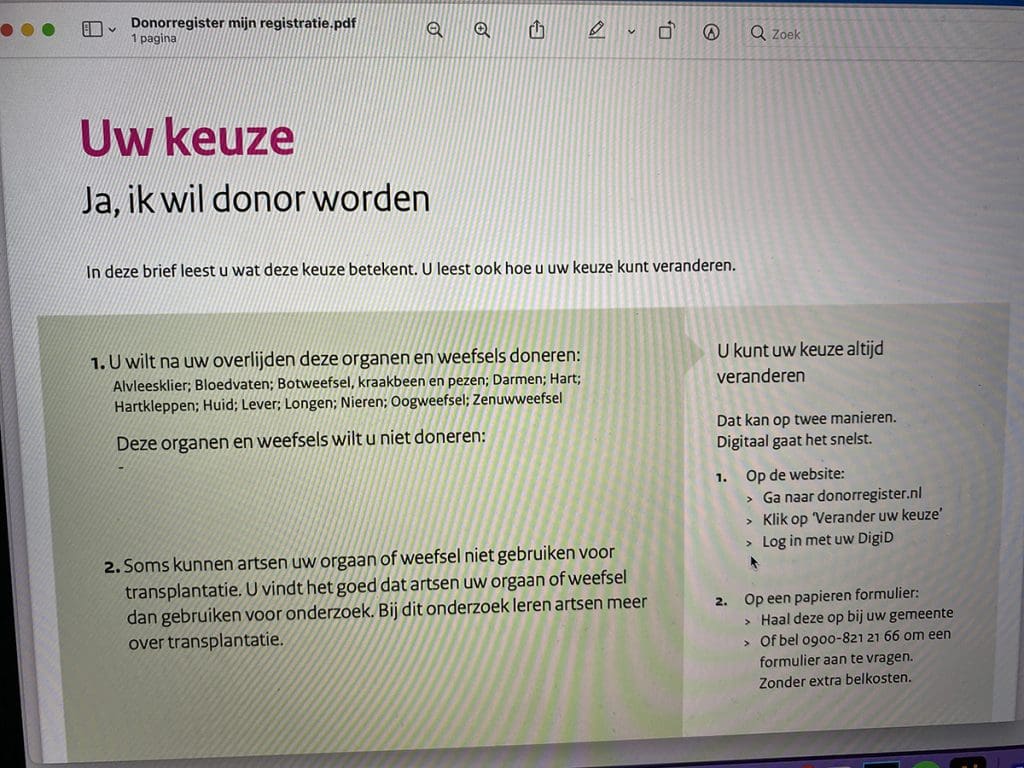 Donorregister mijn registratie.pdf
1 pagina

Zoek

Uw keuze

Ja, ik wil donor worden

In deze brief leest u wat deze keuze betekent. U leest ook hoe u uw keuze kunt veranderen.

1. U wilt na uw overlijden deze organen en weefsels doneren:
Alvleesklier; Bloedvaten; Botweefsel, kraakbeen en pezen; Darmen; Hart; Hartkleppen; Huid; Lever; Longen; Nieren; Oogweefsel; Zenuwweefsel

Deze organen en weefsels wilt u niet doneren:
-

2. Soms kunnen artsen uw orgaan of weefsel niet gebruiken voor transplantatie. U vindt het goed dat artsen uw orgaan of weefsel dan gebruiken voor onderzoek. Bij dit onderzoek leren artsen meer over transplantatie.

U kunt uw keuze altijd veranderen

Dat kan op twee manieren. Digitaal gaat het snelst.

1. Op de website:
> Ga naar donorregister.nl
> Klik op 'Verander uw keuze'
> Log in met uw DigiD

2. Op een papieren formulier:
> Haal deze op bij uw gemeente
> Of bel 0900-821 21 66 om een formulier aan te vragen. Zonder extra belkosten.